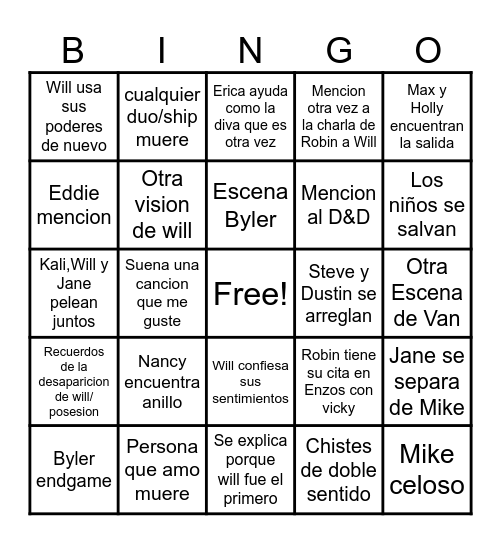 | B | I | N | G | O |
|---|---|---|---|---|
| Will usa sus poderes de nuevo | cualquier duo/ship muere | Erica ayuda como la diva que es otra vez | Mencion otra vez a la charla de Robin a Will | Max y Holly encuentran la salida |
| Eddie mencion | Otra vision de will | Escena Byler | Mencion al D&D | Los niños se salvan |
| Kali,Will y Jane pelean juntos | Suena una cancion que me guste | Free! | Steve y Dustin se arreglan | Otra Escena de Van |
| Recuerdos de la desaparicion de will/ posesion | Nancy encuentra anillo | Will confiesa sus sentimientos | Robin tiene su cita en Enzos con vicky | Jane se separa de Mike |
| Byler endgame | Persona que amo muere | Se explica porque will fue el primero | Chistes de doble sentido | Mike celoso |